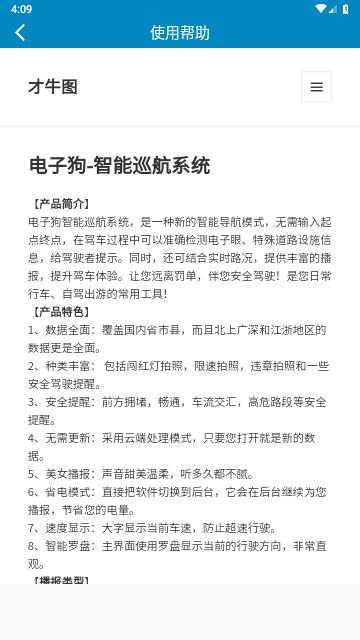 4:09

使用帮助

才牛图

电子狗-智能巡航系统

【产品简介】
电子狗智能巡航系统，是一种新的智能导航模式，无需输入起点终点，在驾车过程中可以准确检测电子眼、特殊道路设施信息，给驾驶者提示。同时，还可结合实时路况，提供丰富的播报，提升驾车体验。让您远离罚单，伴您安全驾驶！是您日常行车、自驾出游的常用工具！
【产品特色】
1、数据全面：覆盖国内省市县，而且北上广深和江浙地区的数据更是全面。
2、种类丰富：包括闯红灯拍照，限速拍照，违章拍照和一些安全驾驶提醒。
3、安全提醒：前方拥堵，畅通，车流交汇，高危路段等安全提醒。
4、无需更新：采用云端处理模式，只要您打开就是新的数据。
5、美女播报：声音甜美温柔，听多久都不腻。
6、省电模式：直接把软件切换到后台，它会在后台继续为您播报，节省您的电量。
7、速度显示：大字显示当前车速，防止超速行驶。
8、智能罗盘：主界面使用罗盘显示当前的行驶方向，非常直观。
【播报类型】